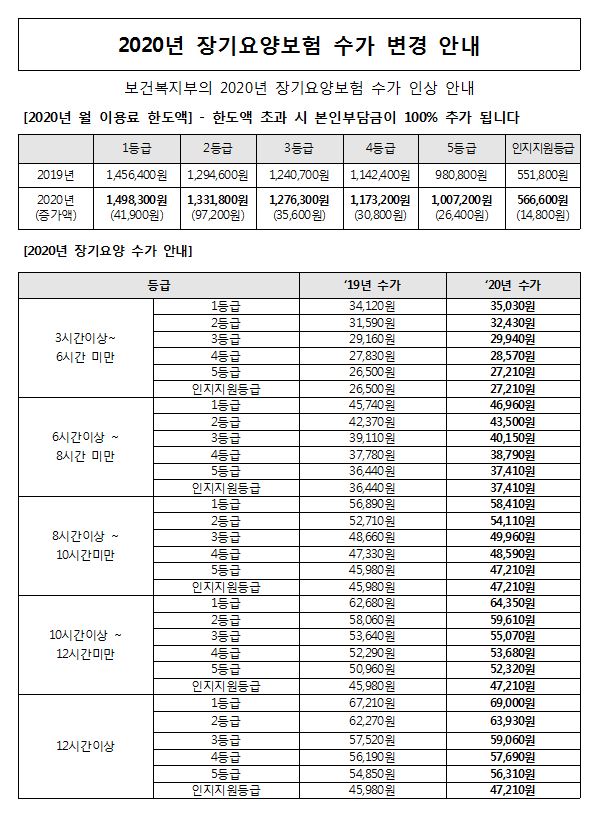 2020년 장기요양보험 수가 변경 안내

보건복지부의 2020년 장기요양보험 수가 인상 안내

[2020년 월 이용료 한도액] - 한도액 초과 시 본인부담금이 100% 추가 됩니다

| | 1등급 | 2등급 | 3등급 | 4등급 | 5등급 | 인지지원등급 |
|---|---|---|---|---|---|---|
| 2019년 | 1,456,400원 | 1,294,600원 | 1,240,700원 | 1,142,400원 | 980,800원 | 551,800원 |
| 2020년 (증가액) | 1,498,300원 (41,900원) | 1,331,800원 (97,200원) | 1,276,300원 (35,600원) | 1,173,200원 (30,800원) | 1,007,200원 (26,400원) | 566,600원 (14,800원) |

[2020년 장기요양 수가 안내]

| 등급 | | '19년 수가 | '20년 수가 |
|---|---|---|---|
| 3시간이상~ 6시간 미만 | 1등급 | 34,120원 | 35,030원 |
| | 2등급 | 31,590원 | 32,430원 |
| | 3등급 | 29,160원 | 29,940원 |
| | 4등급 | 27,830원 | 28,570원 |
| | 5등급 | 26,500원 | 27,210원 |
| | 인지지원등급 | 26,500원 | 27,210원 |
| 6시간이상 ~ 8시간 미만 | 1등급 | 45,740원 | 46,960원 |
| | 2등급 | 42,370원 | 43,500원 |
| | 3등급 | 39,110원 | 40,150원 |
| | 4등급 | 37,780원 | 38,790원 |
| | 5등급 | 36,440원 | 37,410원 |
| | 인지지원등급 | 36,440원 | 37,410원 |
| 8시간이상 ~ 10시간미만 | 1등급 | 56,890원 | 58,410원 |
| | 2등급 | 52,710원 | 54,110원 |
| | 3등급 | 48,660원 | 49,960원 |
| | 4등급 | 47,330원 | 48,590원 |
| | 5등급 | 45,980원 | 47,210원 |
| | 인지지원등급 | 45,980원 | 47,210원 |
| 10시간이상 ~ 12시간미만 | 1등급 | 62,680원 | 64,350원 |
| | 2등급 | 58,060원 | 59,610원 |
| | 3등급 | 53,640원 | 55,070원 |
| | 4등급 | 52,290원 | 53,680원 |
| | 5등급 | 50,960원 | 52,320원 |
| | 인지지원등급 | 45,980원 | 47,210원 |
| 12시간이상 | 1등급 | 67,210원 | 69,000원 |
| | 2등급 | 62,270원 | 63,930원 |
| | 3등급 | 57,520원 | 59,060원 |
| | 4등급 | 56,190원 | 57,690원 |
| | 5등급 | 54,850원 | 56,310원 |
| | 인지지원등급 | 45,980원 | 47,210원 |